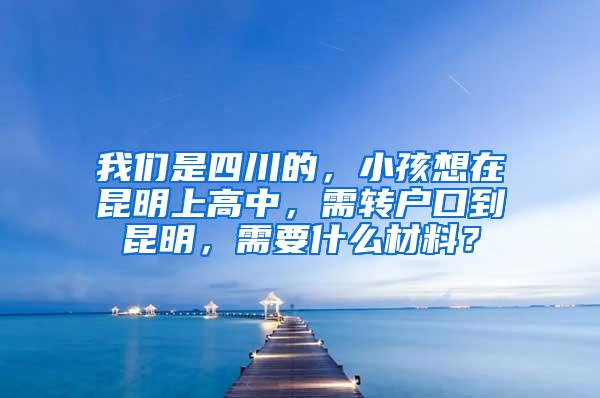 我们是四川的，小孩想在昆明上高中，需转户口到昆明，需要什么材料？